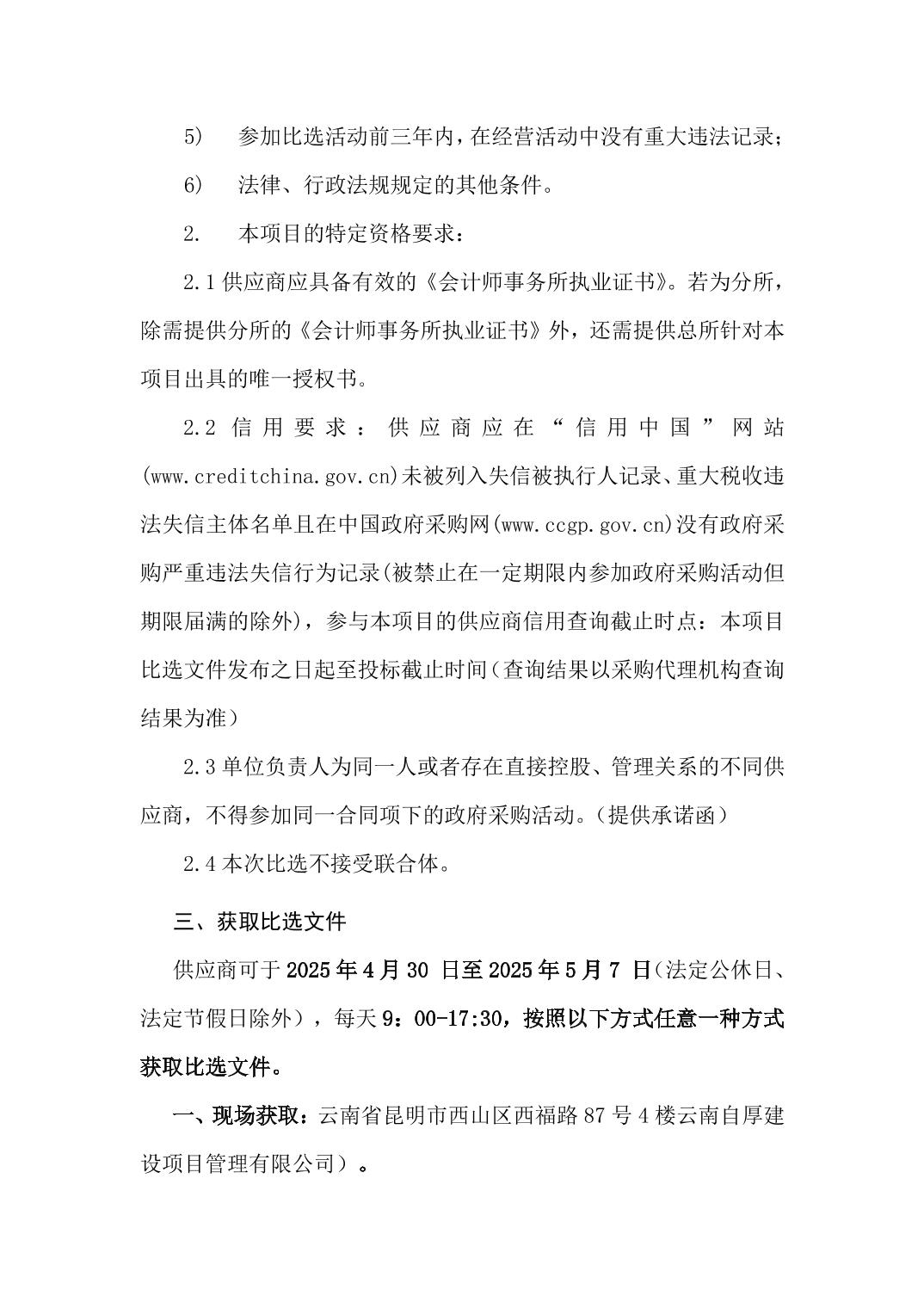 5） 参加比选活动前三年内，在经营活动中没有重大违法记录；

6） 法律、行政法规规定的其他条件。

2. 本项目的特定资格要求：

2.1 供应商应具备有效的《会计师事务所执业证书》。若为分所，除需提供分所的《会计师事务所执业证书》外，还需提供总所针对本项目出具的唯一授权书。

2.2 信用要求：供应商应在“信用中国”网站(www.creditchina.gov.cn)未被列入失信被执行人记录、重大税收违法失信主体名单且在中国政府采购网(www.ccgp.gov.cn)没有政府采购严重违法失信行为记录(被禁止在一定期限内参加政府采购活动但期限届满的除外)，参与本项目的供应商信用查询截止时点：本项目比选文件发布之日起至投标截止时间（查询结果以采购代理机构查询结果为准）

2.3 单位负责人为同一人或者存在直接控股、管理关系的不同供应商，不得参加同一合同项下的政府采购活动。（提供承诺函）

2.4 本次比选不接受联合体。

三、获取比选文件

供应商可于 2025 年 4 月 30 日至 2025 年 5 月 7 日（法定公休日、法定节假日除外），每天 9：00-17:30，按照以下方式任意一种方式获取比选文件。

一、现场获取：云南省昆明市西山区西福路 87 号 4 楼云南自厚建设项目管理有限公司）。